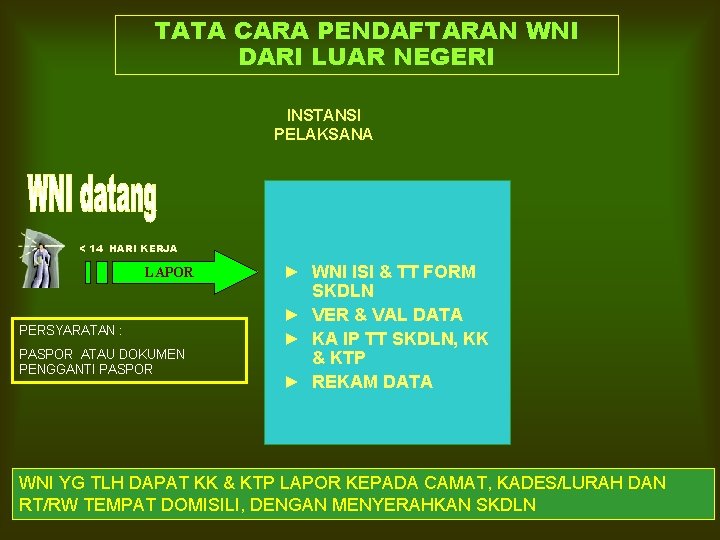 TATA CARA PENDAFTARAN WNI
DARI LUAR NEGERI

INSTANSI
PELAKSANA

WNI datang

< 14 HARI KERJA

LAPOR

PERSYARATAN :

PASPOR ATAU DOKUMEN PENGGANTI PASPOR

► WNI ISI & TT FORM SKDLN
► VER & VAL DATA
► KA IP TT SKDLN, KK & KTP
► REKAM DATA

WNI YG TLH DAPAT KK & KTP LAPOR KEPADA CAMAT, KADES/LURAH DAN RT/RW TEMPAT DOMISILI, DENGAN MENYERAHKAN SKDLN